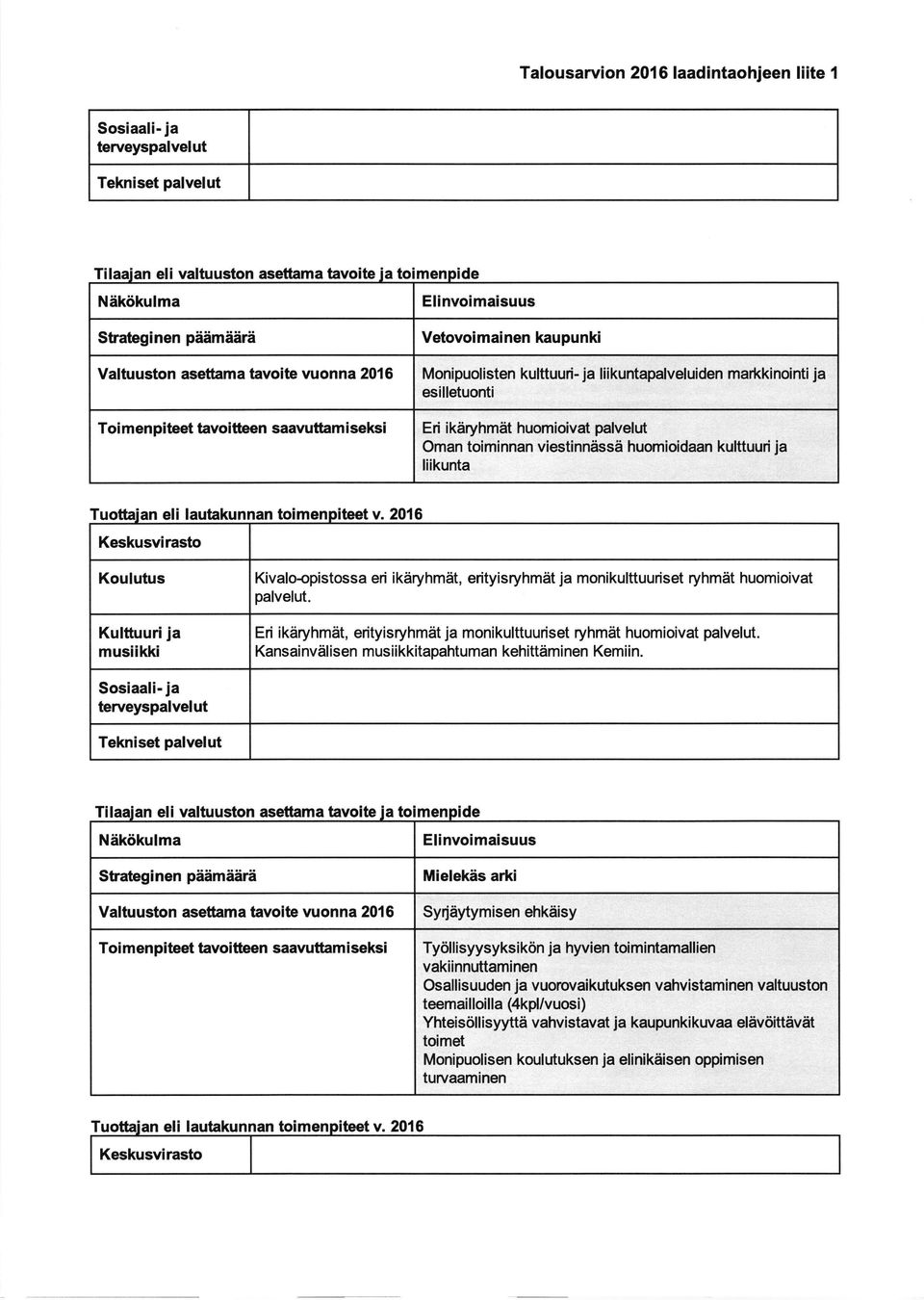 Talousarvion 2016 laadintaohjeen liite 1

| Sosiaali- ja terveyspalvelut | |
|---|---|
| Tekniset palvelut | |

Tilaajan eli valtuuston asettama tavoite ja toimenpide

| Näkökulma | Elinvoimaisuus |
|---|---|
| Strateginen päämäärä | Vetovoimainen kaupunki |
| Valtuuston asettama tavoite vuonna 2016 | Monipuolisten kulttuuri- ja liikuntapalveluiden markkinointi ja esilletuonti |
| Toimenpiteet tavoitteen saavuttamiseksi | Eri ikäryhmät huomioivat palvelut Oman toiminnan viestinnässä huomioidaan kulttuuri ja liikunta |

Tuottajan eli lautakunnan toimenpiteet v. 2016

| Keskusvirasto | |
|---|---|
| Koulutus | Kivalo-opistossa eri ikäryhmät, erityisryhmät ja monikulttuuriset ryhmät huomioivat palvelut. |
| Kulttuuri ja musiikki | Eri ikäryhmät, erityisryhmät ja monikulttuuriset ryhmät huomioivat palvelut. Kansainvälisen musiikkitapahtuman kehittäminen Kemiin. |
| Sosiaali- ja terveyspalvelut | |
| Tekniset palvelut | |

Tilaajan eli valtuuston asettama tavoite ja toimenpide

| Näkökulma | Elinvoimaisuus |
|---|---|
| Strateginen päämäärä | Mielekäs arki |
| Valtuuston asettama tavoite vuonna 2016 | Syrjäytymisen ehkäisy |
| Toimenpiteet tavoitteen saavuttamiseksi | Työllisyysyksikön ja hyvien toimintamallien vakiinnuttaminen Osallisuuden ja vuorovaikutuksen vahvistaminen valtuuston teemailloilla (4kpl/vuosi) Yhteisöllisyyttä vahvistavat ja kaupunkikuvaa elävöittävät toimet Monipuolisen koulutuksen ja elinikäisen oppimisen turvaaminen |

Tuottajan eli lautakunnan toimenpiteet v. 2016

| Keskusvirasto | |
|---|---|